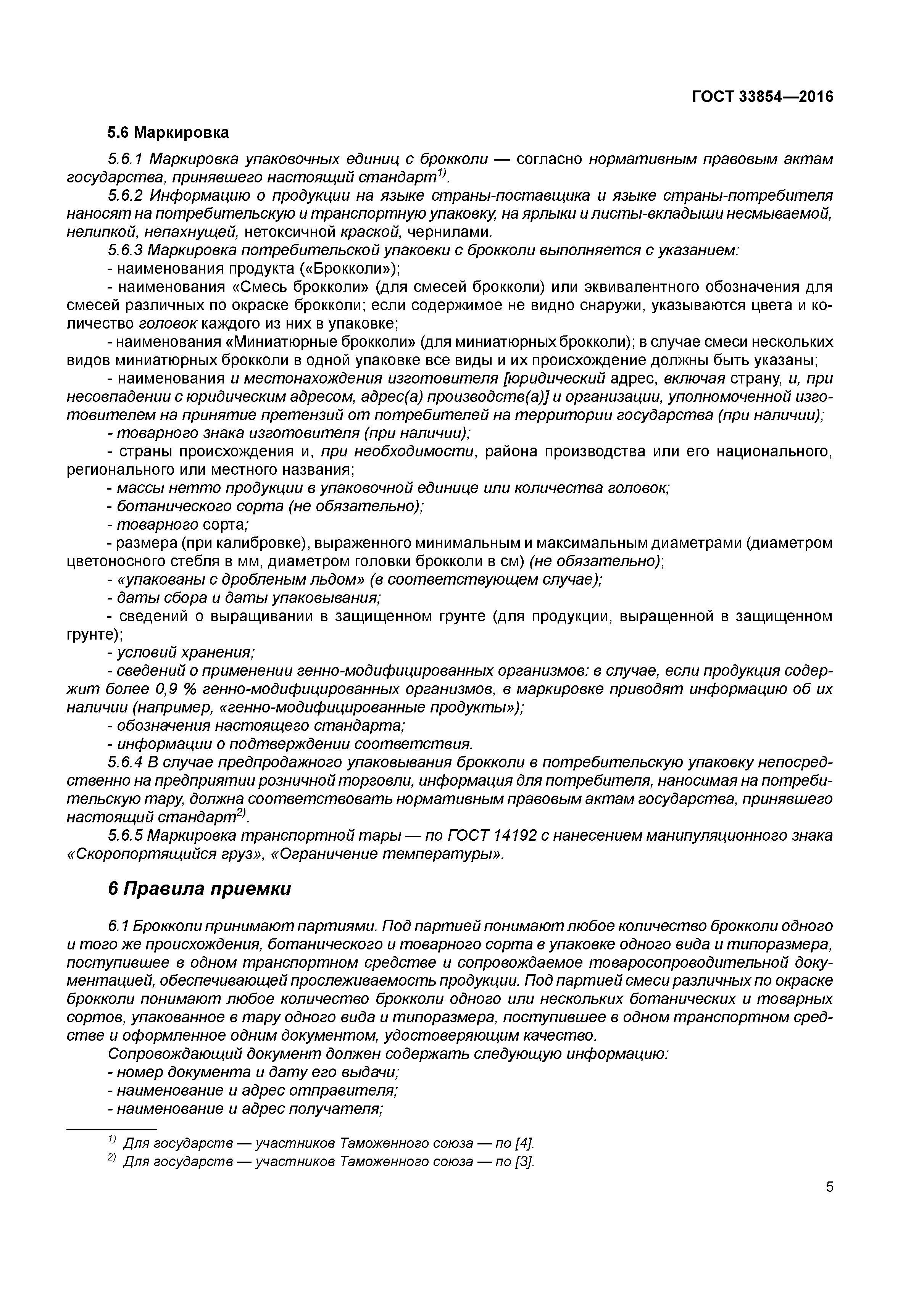 ГОСТ 33854—2016

5.6 Маркировка

5.6.1 Маркировка упаковочных единиц с брокколи — согласно нормативным правовым актам государства, принявшего настоящий стандарт$^{1)}$.

5.6.2 Информацию о продукции на языке страны-поставщика и языке страны-потребителя наносят на потребительскую и транспортную упаковку, на ярлыки и листы-вкладыши несмываемой, нелипкой, непахнущей, нетоксичной краской, чернилами.

5.6.3 Маркировка потребительской упаковки с брокколи выполняется с указанием:

- наименования продукта («Брокколи»);

- наименования «Смесь брокколи» (для смесей брокколи) или эквивалентного обозначения для смесей различных по окраске брокколи; если содержимое не видно снаружи, указываются цвета и количество головок каждого из них в упаковке;

- наименования «Миниатюрные брокколи» (для миниатюрных брокколи); в случае смеси нескольких видов миниатюрных брокколи в одной упаковке все виды и их происхождение должны быть указаны;

- наименования и местонахождения изготовителя [юридический адрес, включая страну, и, при несовпадении с юридическим адресом, адрес(а) производств(а)] и организации, уполномоченной изготовителем на принятие претензий от потребителей на территории государства (при наличии);

- товарного знака изготовителя (при наличии);

- страны происхождения и, при необходимости, района производства или его национального, регионального или местного названия;

- массы нетто продукции в упаковочной единице или количества головок;

- ботанического сорта (не обязательно);

- товарного сорта;

- размера (при калибровке), выраженного минимальным и максимальным диаметрами (диаметром цветоносного стебля в мм, диаметром головки брокколи в см) (не обязательно);

- «упакованы с дробленым льдом» (в соответствующем случае);

- даты сбора и даты упаковывания;

- сведений о выращивании в защищенном грунте (для продукции, выращенной в защищенном грунте);

- условий хранения;

- сведений о применении генно-модифицированных организмов: в случае, если продукция содержит более 0,9 % генно-модифицированных организмов, в маркировке приводят информацию об их наличии (например, «генно-модифицированные продукты»);

- обозначения настоящего стандарта;

- информации о подтверждении соответствия.

5.6.4 В случае предпродажного упаковывания брокколи в потребительскую упаковку непосредственно на предприятии розничной торговли, информация для потребителя, наносимая на потребительскую тару, должна соответствовать нормативным правовым актам государства, принявшего настоящий стандарт$^{2)}$.

5.6.5 Маркировка транспортной тары — по ГОСТ 14192 с нанесением манипуляционного знака «Скоропортящийся груз», «Ограничение температуры».

6 Правила приемки

6.1 Брокколи принимают партиями. Под партией понимают любое количество брокколи одного и того же происхождения, ботанического и товарного сорта в упаковке одного вида и типоразмера, поступившее в одном транспортном средстве и сопровождаемое товаросопроводительной документацией, обеспечивающей прослеживаемость продукции. Под партией смеси различных по окраске брокколи понимают любое количество брокколи одного или нескольких ботанических и товарных сортов, упакованное в тару одного вида и типоразмера, поступившее в одном транспортном средстве и оформленное одним документом, удостоверяющим качество.

Сопровождающий документ должен содержать следующую информацию:

- номер документа и дату его выдачи;

- наименование и адрес отправителя;

- наименование и адрес получателя;

$^{1)}$ Для государств — участников Таможенного союза — по [4].

$^{2)}$ Для государств — участников Таможенного союза — по [3].

5